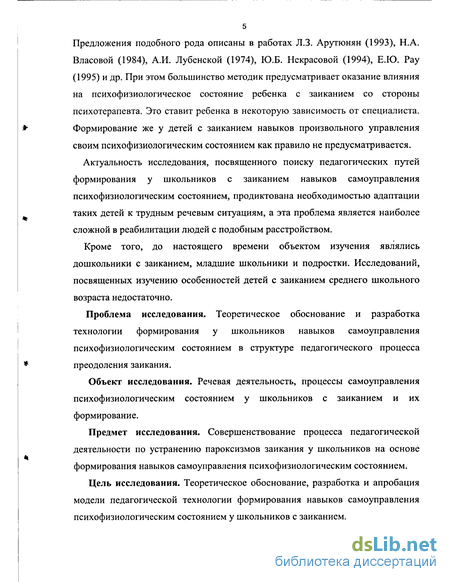 5

Предложения подобного рода описаны в работах Л.З. Арутюнян (1993), Н.А. Власовой (1984), А.И. Лубенской (1974), Ю.Б. Некрасовой (1994), Е.Ю. Рау (1995) и др. При этом большинство методик предусматривает оказание влияния на психофизиологическое состояние ребенка с заиканием со стороны психотерапевта. Это ставит ребенка в некоторую зависимость от специалиста. Формирование же у детей с заиканием навыков произвольного управления своим психофизиологическим состоянием как правило не предусматривается.

Актуальность исследования, посвященного поиску педагогических путей формирования у школьников с заиканием навыков самоуправления психофизиологическим состоянием, продиктована необходимостью адаптации таких детей к трудным речевым ситуациям, а эта проблема является наиболее сложной в реабилитации людей с подобным расстройством.

Кроме того, до настоящего времени объектом изучения являлись дошкольники с заиканием, младшие школьники и подростки. Исследований, посвященных изучению особенностей детей с заиканием среднего школьного возраста недостаточно.

Проблема исследования. Теоретическое обоснование и разработка технологии формирования у школьников навыков самоуправления психофизиологическим состоянием в структуре педагогического процесса преодоления заикания.

Объект исследования. Речевая деятельность, процессы самоуправления психофизиологическим состоянием у школьников с заиканием и их формирование.

Предмет исследования. Совершенствование процесса педагогической деятельности по устранению пароксизмов заикания у школьников на основе формирования навыков самоуправления психофизиологическим состоянием.

Цель исследования. Теоретическое обоснование, разработка и апробация модели педагогической технологии формирования навыков самоуправления психофизиологическим состоянием у школьников с заиканием.

dsLib.net
библиотека диссертаций